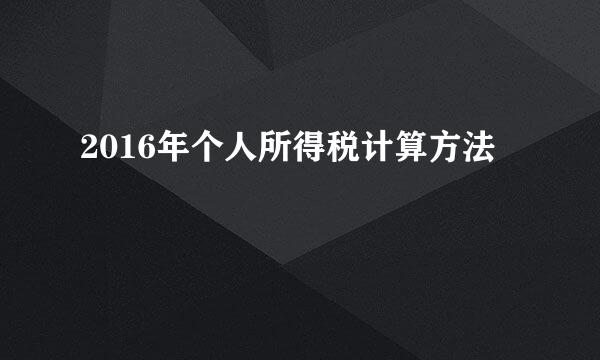 2016年个人所得税计算方法